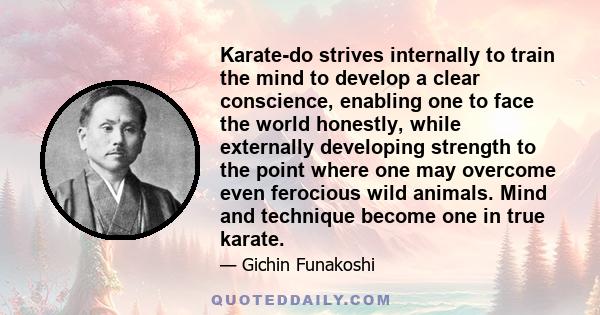 Karate-do strives internally to train the mind to develop a clear conscience, enabling one to face the world honestly, while externally developing strength to the point where one may overcome even ferocious wild animals. Mind and technique become one in true karate.

— Gichin Funakoshi

QUOTEDDAILY.COM